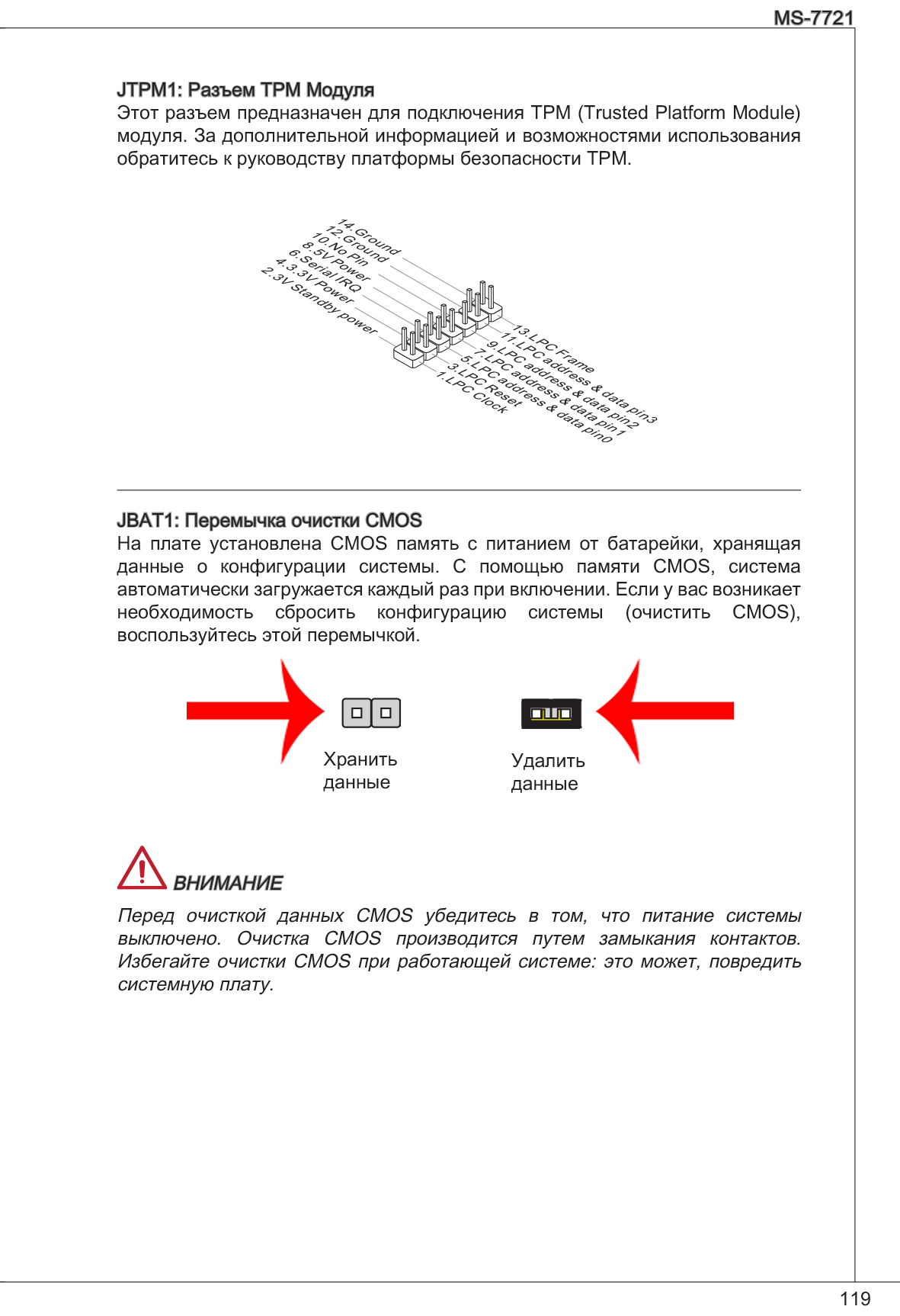 MS-7721

JTPM1: Разъем TPM Модуля
Этот разъем предназначен для подключения TPM (Trusted Platform Module) модуля. За дополнительной информацией и возможностями использования обратитесь к руководству платформы безопасности TPM.

14.Ground
12.Ground
10.No Pin
8.5V Power
6.Serial IRQ
4.3.3V Power
2.3V Standby power

13.LPC Frame
11.LPC address & data pin3
9.LPC address & data pin2
7.LPC address & data pin1
5.LPC address & data pin0
3.LPC Reset
1.LPC Clock

JBAT1: Перемычка очистки CMOS
На плате установлена CMOS память с питанием от батарейки, хранящая данные о конфигурации системы. С помощью памяти CMOS, система автоматически загружается каждый раз при включении. Если у вас возникает необходимость сбросить конфигурацию системы (очистить CMOS), воспользуйтесь этой перемычкой.

Хранить данные

Удалить данные

ВНИМАНИЕ

Перед очисткой данных CMOS убедитесь в том, что питание системы выключено. Очистка CMOS производится путем замыкания контактов. Избегайте очистки CMOS при работающей системе: это может, повредить системную плату.

119